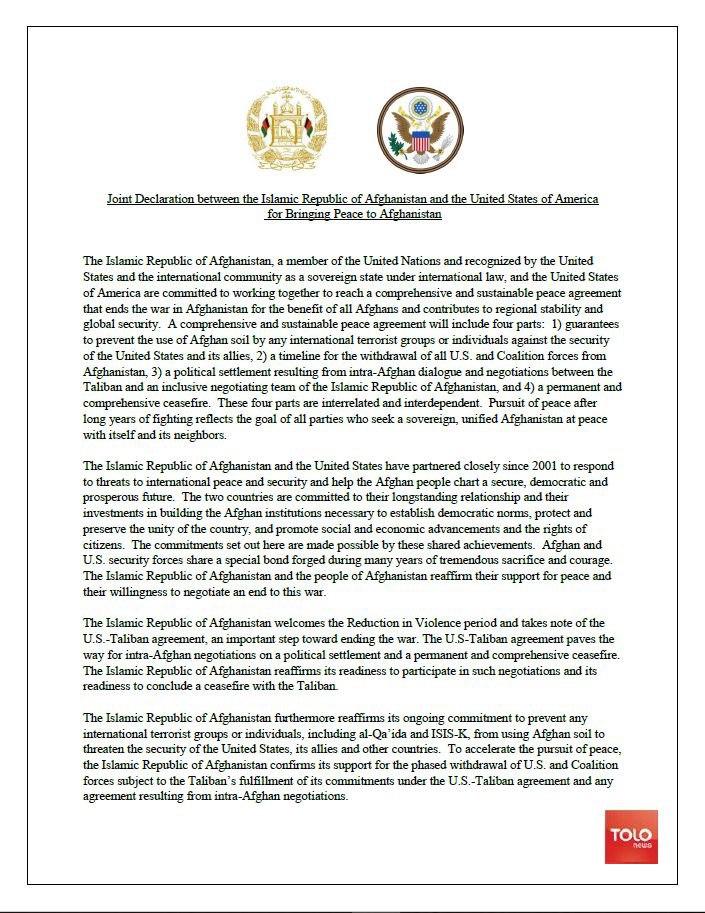 Joint Declaration between the Islamic Republic of Afghanistan and the United States of America for Bringing Peace to Afghanistan

The Islamic Republic of Afghanistan, a member of the United Nations and recognized by the United States and the international community as a sovereign state under international law, and the United States of America are committed to working together to reach a comprehensive and sustainable peace agreement that ends the war in Afghanistan for the benefit of all Afghans and contributes to regional stability and global security. A comprehensive and sustainable peace agreement will include four parts: 1) guarantees to prevent the use of Afghan soil by any international terrorist groups or individuals against the security of the United States and its allies, 2) a timeline for the withdrawal of all U.S. and Coalition forces from Afghanistan, 3) a political settlement resulting from intra-Afghan dialogue and negotiations between the Taliban and an inclusive negotiating team of the Islamic Republic of Afghanistan, and 4) a permanent and comprehensive ceasefire. These four parts are interrelated and interdependent. Pursuit of peace after long years of fighting reflects the goal of all parties who seek a sovereign, unified Afghanistan at peace with itself and its neighbors.

The Islamic Republic of Afghanistan and the United States have partnered closely since 2001 to respond to threats to international peace and security and help the Afghan people chart a secure, democratic and prosperous future. The two countries are committed to their longstanding relationship and their investments in building the Afghan institutions necessary to establish democratic norms, protect and preserve the unity of the country, and promote social and economic advancements and the rights of citizens. The commitments set out here are made possible by these shared achievements. Afghan and U.S. security forces share a special bond forged during many years of tremendous sacrifice and courage. The Islamic Republic of Afghanistan and the people of Afghanistan reaffirm their support for peace and their willingness to negotiate an end to this war.

The Islamic Republic of Afghanistan welcomes the Reduction in Violence period and takes note of the U.S.-Taliban agreement, an important step toward ending the war. The U.S-Taliban agreement paves the way for intra-Afghan negotiations on a political settlement and a permanent and comprehensive ceasefire. The Islamic Republic of Afghanistan reaffirms its readiness to participate in such negotiations and its readiness to conclude a ceasefire with the Taliban.

The Islamic Republic of Afghanistan furthermore reaffirms its ongoing commitment to prevent any international terrorist groups or individuals, including al-Qa'ida and ISIS-K, from using Afghan soil to threaten the security of the United States, its allies and other countries. To accelerate the pursuit of peace, the Islamic Republic of Afghanistan confirms its support for the phased withdrawal of U.S. and Coalition forces subject to the Taliban's fulfillment of its commitments under the U.S.-Taliban agreement and any agreement resulting from intra-Afghan negotiations.

TOLO news